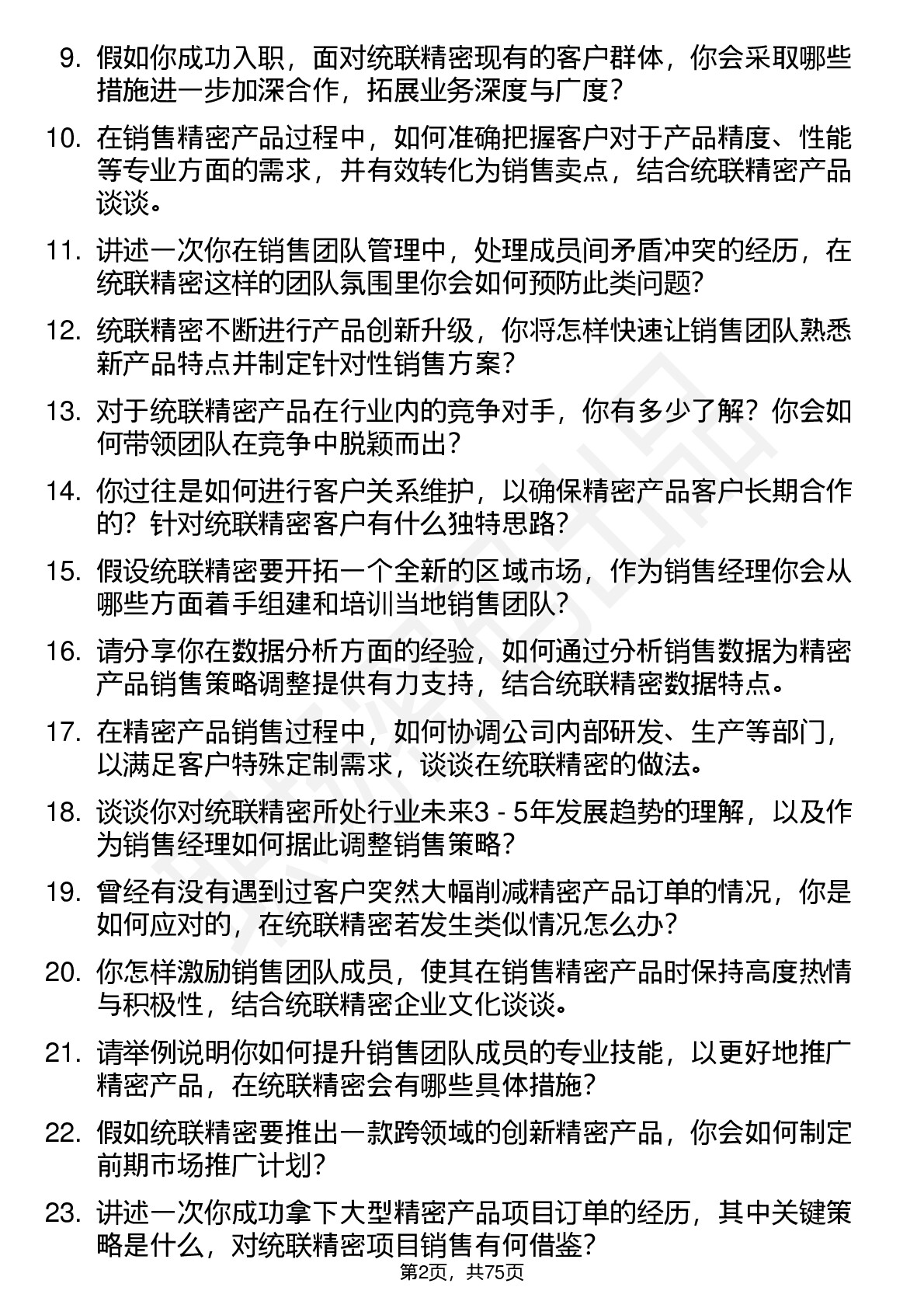 9. 假如你成功入职，面对统联精密现有的客户群体，你会采取哪些措施进一步加深合作，拓展业务深度与广度？

10. 在销售精密产品过程中，如何准确把握客户对于产品精度、性能等专业方面的需求，并有效转化为销售卖点，结合统联精密产品谈谈。

11. 讲述一次你在销售团队管理中，处理成员间矛盾冲突的经历，在统联精密这样的团队氛围里你会如何预防此类问题？

12. 统联精密不断进行产品创新升级，你将怎样快速让销售团队熟悉新产品特点并制定针对性销售方案？

13. 对于统联精密产品在行业内的竞争对手，你有多少了解？你会如何带领团队在竞争中脱颖而出？

14. 你过往是如何进行客户关系维护，以确保精密产品客户长期合作的？针对统联精密客户有什么独特思路？

15. 假设统联精密要开拓一个全新的区域市场，作为销售经理你会从哪些方面着手组建和培训当地销售团队？

16. 请分享你在数据分析方面的经验，如何通过分析销售数据为精密产品销售策略调整提供有力支持，结合统联精密数据特点。

17. 在精密产品销售过程中，如何协调公司内部研发、生产等部门，以满足客户特殊定制需求，谈谈在统联精密的做法。

18. 谈谈你对统联精密所处行业未来3 - 5年发展趋势的理解，以及作为销售经理如何据此调整销售策略？

19. 曾经有没有遇到过客户突然大幅削减精密产品订单的情况，你是如何应对的，在统联精密若发生类似情况怎么办？

20. 你怎样激励销售团队成员，使其在销售精密产品时保持高度热情与积极性，结合统联精密企业文化谈谈。

21. 请举例说明你如何提升销售团队成员的专业技能，以更好地推广精密产品，在统联精密会有哪些具体措施？

22. 假如统联精密要推出一款跨领域的创新精密产品，你会如何制定前期市场推广计划？

23. 讲述一次你成功拿下大型精密产品项目订单的经历，其中关键策略是什么，对统联精密项目销售有何借鉴？

第2页，共75页